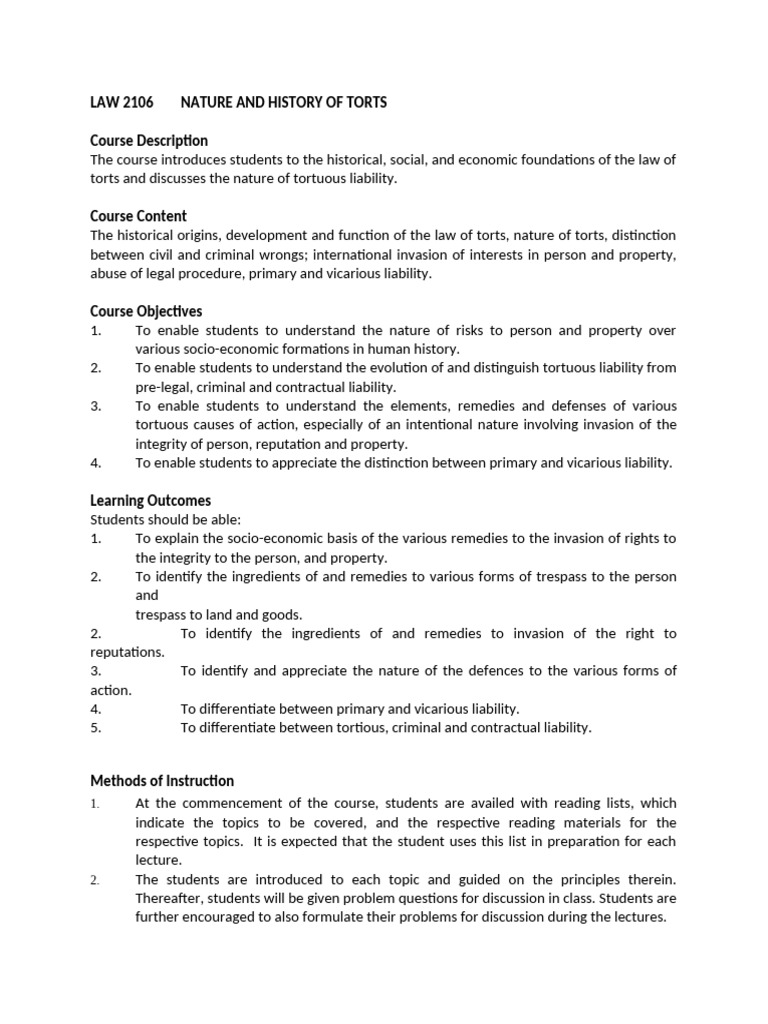 LAW 2106 NATURE AND HISTORY OF TORTS

Course Description
The course introduces students to the historical, social, and economic foundations of the law of torts and discusses the nature of tortuous liability.

Course Content
The historical origins, development and function of the law of torts, nature of torts, distinction between civil and criminal wrongs; international invasion of interests in person and property, abuse of legal procedure, primary and vicarious liability.

Course Objectives
1. To enable students to understand the nature of risks to person and property over various socio-economic formations in human history.
2. To enable students to understand the evolution of and distinguish tortuous liability from pre-legal, criminal and contractual liability.
3. To enable students to understand the elements, remedies and defenses of various tortuous causes of action, especially of an intentional nature involving invasion of the integrity of person, reputation and property.
4. To enable students to appreciate the distinction between primary and vicarious liability.

Learning Outcomes
Students should be able:
1. To explain the socio-economic basis of the various remedies to the invasion of rights to the integrity to the person, and property.
2. To identify the ingredients of and remedies to various forms of trespass to the person and
trespass to land and goods.
2. To identify the ingredients of and remedies to invasion of the right to reputations.
3. To identify and appreciate the nature of the defences to the various forms of action.
4. To differentiate between primary and vicarious liability.
5. To differentiate between tortious, criminal and contractual liability.

Methods of Instruction
1. At the commencement of the course, students are availed with reading lists, which indicate the topics to be covered, and the respective reading materials for the respective topics. It is expected that the student uses this list in preparation for each lecture.
2. The students are introduced to each topic and guided on the principles therein. Thereafter, students will be given problem questions for discussion in class. Students are further encouraged to also formulate their problems for discussion during the lectures.